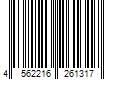 4 562216 261317